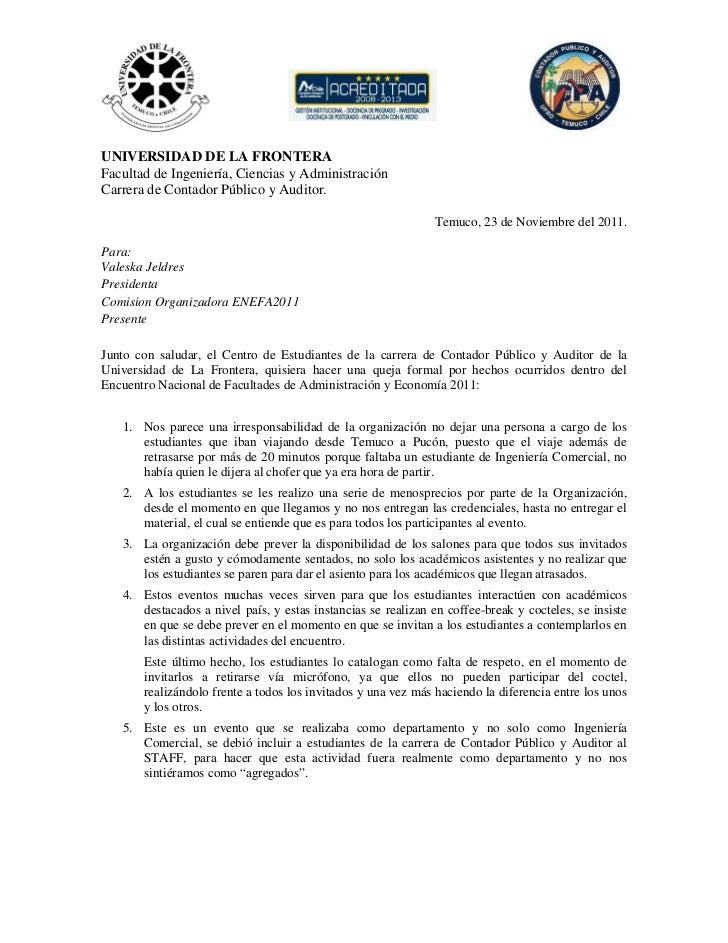 UNIVERSIDAD DE LA FRONTERA
TEMUCO • CHILE

ACREDITADA
2008 - 2013
GESTIÓN INSTITUCIONAL - DOCENCIA DE PREGRADO - INVESTIGACIÓN
DOCENCIA DE POSTGRADO - VINCULACIÓN CON EL MEDIO

CONTADOR PUBLICO Y AUDITOR
UFRO - TEMUCO - CHILE

UNIVERSIDAD DE LA FRONTERA
Facultad de Ingeniería, Ciencias y Administración
Carrera de Contador Público y Auditor.

Temuco, 23 de Noviembre del 2011.

Para:
Valeska Jeldres
Presidenta
Comision Organizadora ENEFA2011
Presente

Junto con saludar, el Centro de Estudiantes de la carrera de Contador Público y Auditor de la Universidad de La Frontera, quisiera hacer una queja formal por hechos ocurridos dentro del Encuentro Nacional de Facultades de Administración y Economía 2011:

1. Nos parece una irresponsabilidad de la organización no dejar una persona a cargo de los estudiantes que iban viajando desde Temuco a Pucón, puesto que el viaje además de retrasarse por más de 20 minutos porque faltaba un estudiante de Ingeniería Comercial, no había quien le dijera al chofer que ya era hora de partir.
2. A los estudiantes se les realizo una serie de menosprecios por parte de la Organización, desde el momento en que llegamos y no nos entregan las credenciales, hasta no entregar el material, el cual se entiende que es para todos los participantes al evento.
3. La organización debe prever la disponibilidad de los salones para que todos sus invitados estén a gusto y cómodamente sentados, no solo los académicos asistentes y no realizar que los estudiantes se paren para dar el asiento para los académicos que llegan atrasados.
4. Estos eventos muchas veces sirven para que los estudiantes interactúen con académicos destacados a nivel país, y estas instancias se realizan en coffee-break y cocteles, se insiste en que se debe prever en el momento en que se invitan a los estudiantes a contemplarlos en las distintas actividades del encuentro.

Este último hecho, los estudiantes lo catalogan como falta de respeto, en el momento de invitarlos a retirarse vía micrófono, ya que ellos no pueden participar del coctel, realizándolo frente a todos los invitados y una vez más haciendo la diferencia entre los unos y los otros.
5. Este es un evento que se realizaba como departamento y no solo como Ingeniería Comercial, se debió incluir a estudiantes de la carrera de Contador Público y Auditor al STAFF, para hacer que esta actividad fuera realmente como departamento y no nos sintiéramos como “agregados”.